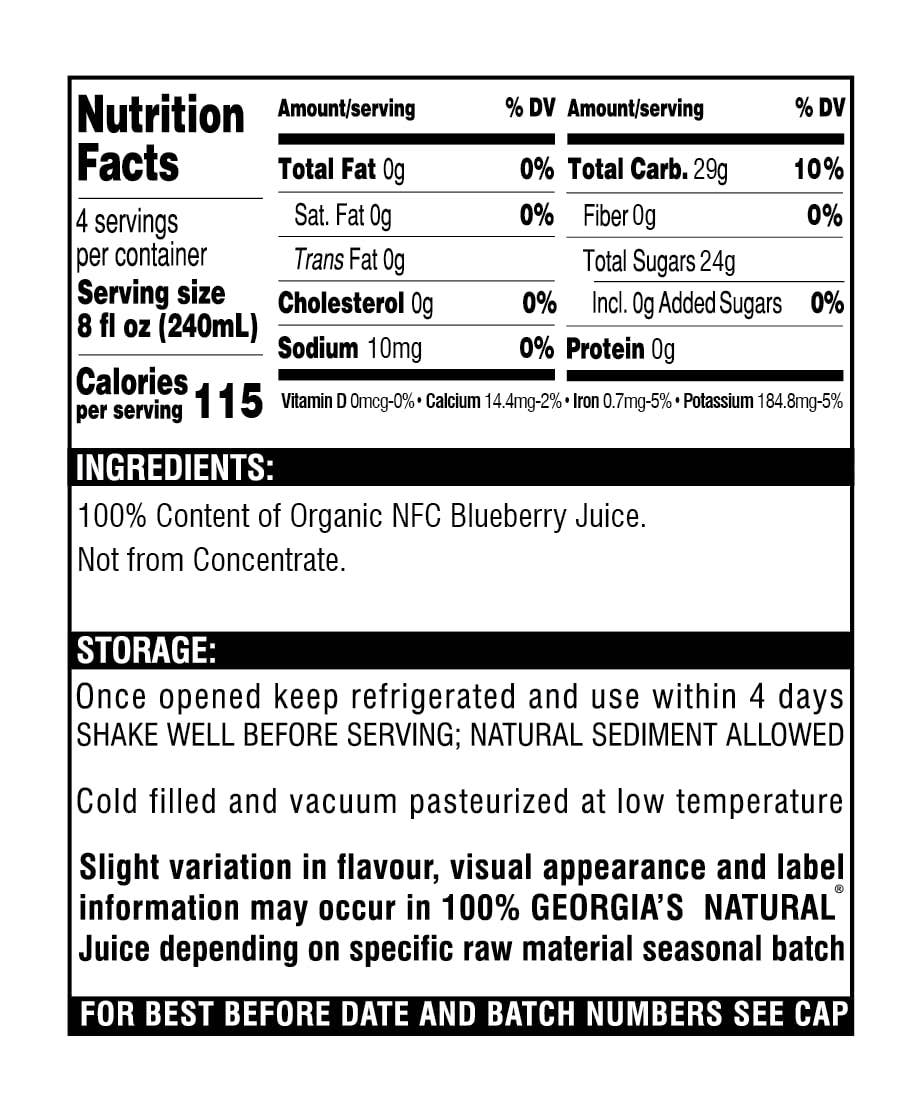 Nutrition Facts

4 servings per container

Serving size 8 fl oz (240mL)

Calories per serving 115

| Amount/serving | % DV | Amount/serving | % DV |
|---|---|---|---|
| Total Fat 0g | 0% | Total Carb. 29g | 10% |
| Sat. Fat 0g | 0% | Fiber 0g | 0% |
| Trans Fat 0g | | Total Sugars 24g | |
| Cholesterol 0g | 0% | Incl. 0g Added Sugars | 0% |
| Sodium 10mg | 0% | Protein 0g | |

Vitamin D 0mcg-0% • Calcium 14.4mg-2% • Iron 0.7mg-5% • Potassium 184.8mg-5%

INGREDIENTS:

100% Content of Organic NFC Blueberry Juice.
Not from Concentrate.

STORAGE:

Once opened keep refrigerated and use within 4 days
SHAKE WELL BEFORE SERVING; NATURAL SEDIMENT ALLOWED

Cold filled and vacuum pasteurized at low temperature

Slight variation in flavour, visual appearance and label information may occur in 100% GEORGIA'S NATURAL® Juice depending on specific raw material seasonal batch

FOR BEST BEFORE DATE AND BATCH NUMBERS SEE CAP